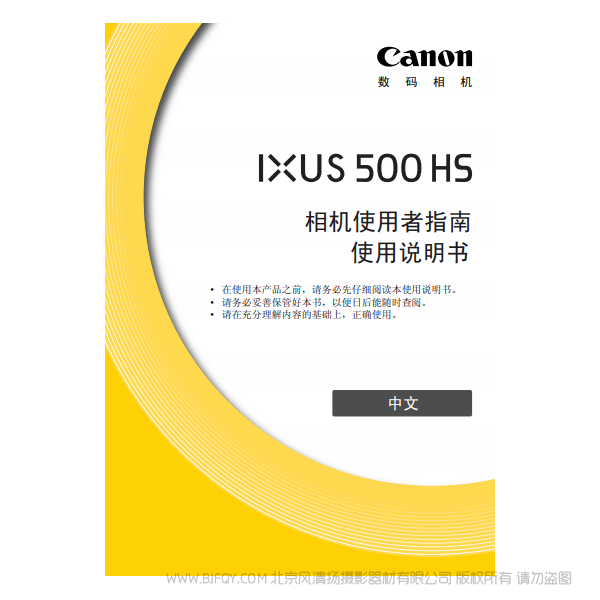 Canon
数码相机

IXUS 500 HS

相机使用者指南
使用说明书

• 在使用本产品之前，请务必先仔细阅读本使用说明书。
• 请务必妥善保管好本书，以便日后能随时查阅。
• 请在充分理解内容的基础上，正确使用。

中文

WWW.BJFQY.COM 北京风清扬摄影器材有限公司 版权所有 请勿盗图